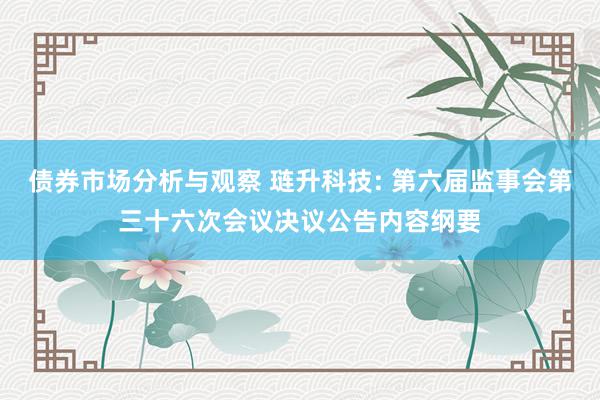 债券市场分析与观察 琏升科技: 第六届监事会第三十六次会议决议公告内容纲要